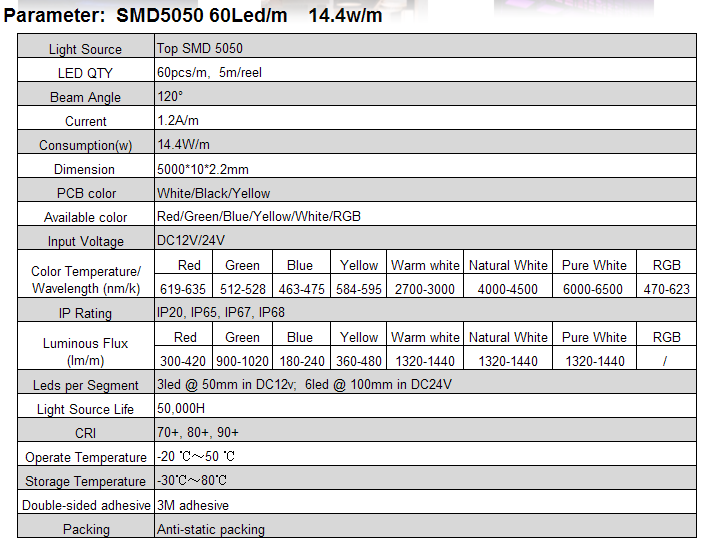 Parameter: SMD5050 60Led/m 14.4w/m

| Light Source | Top SMD 5050 | | | | | | | |
|---|---|---|---|---|---|---|---|---|
| LED QTY | 60pcs/m, 5m/reel | | | | | | | |
| Beam Angle | 120° | | | | | | | |
| Current | 1.2A/m | | | | | | | |
| Consumption(w) | 14.4W/m | | | | | | | |
| Dimension | 5000*10*2.2mm | | | | | | | |
| PCB color | White/Black/Yellow | | | | | | | |
| Available color | Red/Green/Blue/Yellow/White/RGB | | | | | | | |
| Input Voltage | DC12V/24V | | | | | | | |
| Color Temperature/ Wavelength (nm/k) | Red | Green | Blue | Yellow | Warm white | Natural White | Pure White | RGB |
| | 619-635 | 512-528 | 463-475 | 584-595 | 2700-3000 | 4000-4500 | 6000-6500 | 470-623 |
| IP Rating | IP20, IP65, IP67, IP68 | | | | | | | |
| Luminous Flux (lm/m) | Red | Green | Blue | Yellow | Warm white | Natural White | Pure White | RGB |
| | 300-420 | 900-1020 | 180-240 | 360-480 | 1320-1440 | 1320-1440 | 1320-1440 | / |
| Leds per Segment | 3led @ 50mm in DC12v; 6led @ 100mm in DC24V | | | | | | | |
| Light Source Life | 50,000H | | | | | | | |
| CRI | 70+, 80+, 90+ | | | | | | | |
| Operate Temperature | -20 ℃～50 ℃ | | | | | | | |
| Storage Temperature | -30℃～80℃ | | | | | | | |
| Double-sided adhesive | 3M adhesive | | | | | | | |
| Packing | Anti-static packing | | | | | | | |